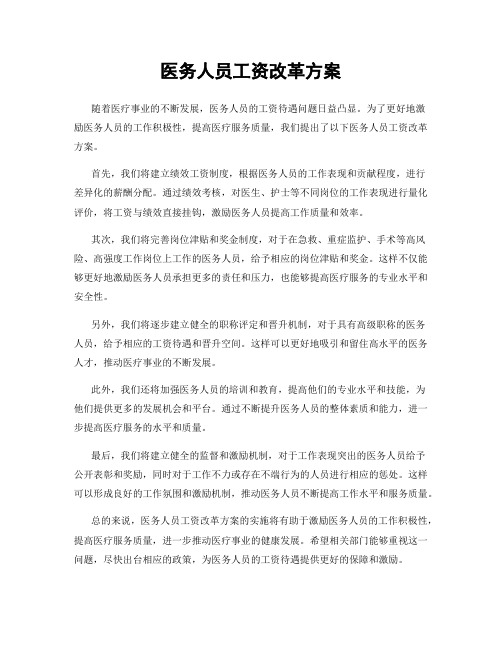 医务人员工资改革方案

随着医疗事业的不断发展，医务人员的工资待遇问题日益凸显。为了更好地激励医务人员的工作积极性，提高医疗服务质量，我们提出了以下医务人员工资改革方案。

首先，我们将建立绩效工资制度，根据医务人员的工作表现和贡献程度，进行差异化的薪酬分配。通过绩效考核，对医生、护士等不同岗位的工作表现进行量化评价，将工资与绩效直接挂钩，激励医务人员提高工作质量和效率。

其次，我们将完善岗位津贴和奖金制度，对于在急救、重症监护、手术等高风险、高强度工作岗位上工作的医务人员，给予相应的岗位津贴和奖金。这样不仅能够更好地激励医务人员承担更多的责任和压力，也能够提高医疗服务的专业水平和安全性。

另外，我们将逐步建立健全的职称评定和晋升机制，对于具有高级职称的医务人员，给予相应的工资待遇和晋升空间。这样可以更好地吸引和留住高水平的医务人才，推动医疗事业的不断发展。

此外，我们还将加强医务人员的培训和教育，提高他们的专业水平和技能，为他们提供更多的发展机会和平台。通过不断提升医务人员的整体素质和能力，进一步提高医疗服务的水平和质量。

最后，我们将建立健全的监督和激励机制，对于工作表现突出的医务人员给予公开表彰和奖励，同时对于工作不力或存在不端行为的人员进行相应的惩处。这样可以形成良好的工作氛围和激励机制，推动医务人员不断提高工作水平和服务质量。

总的来说，医务人员工资改革方案的实施将有助于激励医务人员的工作积极性，提高医疗服务质量，进一步推动医疗事业的健康发展。希望相关部门能够重视这一问题，尽快出台相应的政策，为医务人员的工资待遇提供更好的保障和激励。